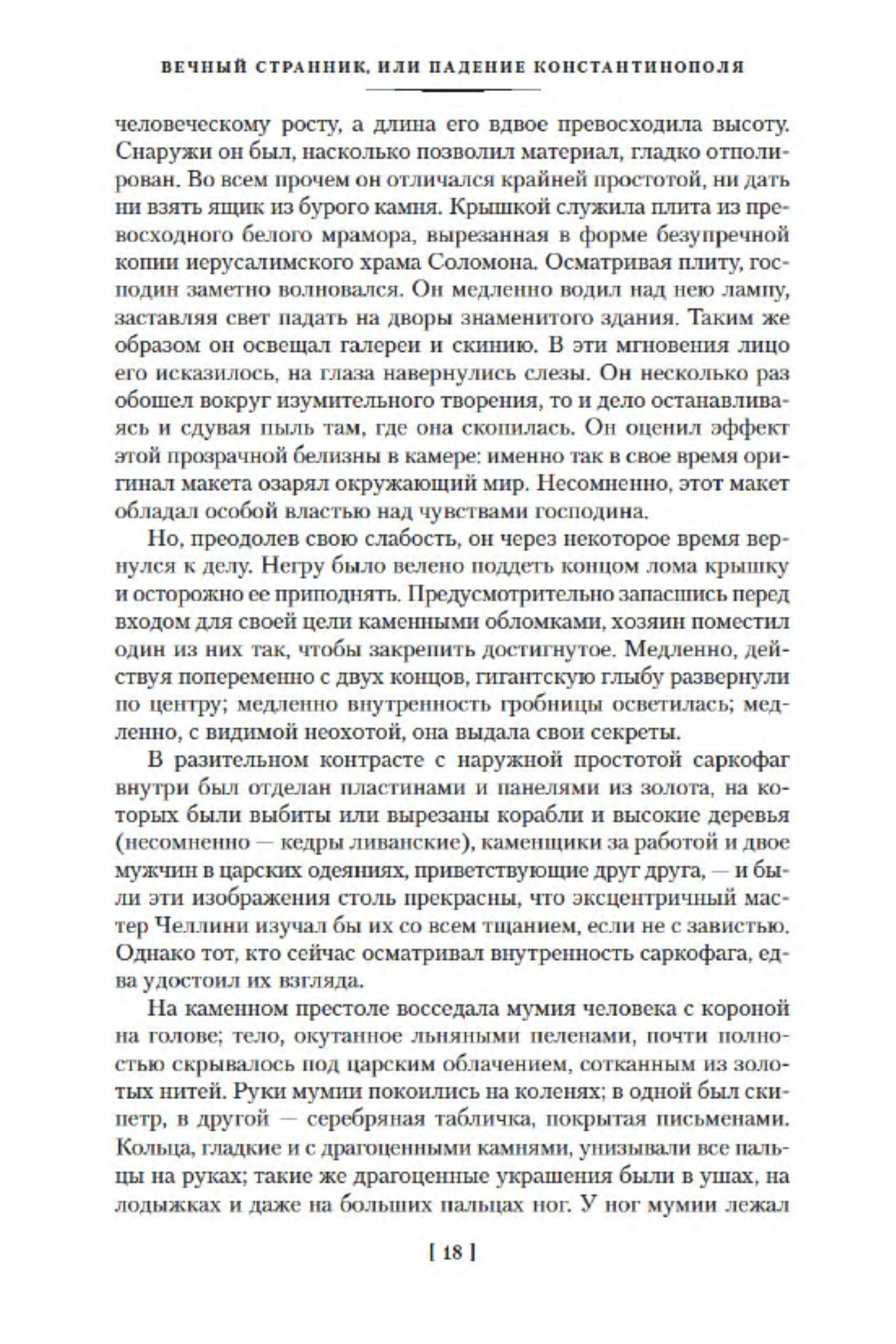 ВЕЧНЫЙ СТРАННИК, ИЛИ ПАДЕНИЕ КОНСТАНТИНОПОЛЯ

человеческому росту, а длина его вдвое превосходила высоту. Снаружи он был, насколько позволил материал, гладко отполирован. Во всем прочем он отличался крайней простотой, ни дать ни взять ящик из бурого камня. Крышкой служила плита из превосходного белого мрамора, вырезанная в форме безупречной копии иерусалимского храма Соломона. Осматривая плиту, господин заметно волновался. Он медленно водил над нею лампу, заставляя свет падать на дворы знаменитого здания. Таким же образом он освещал галереи и скинию. В эти мгновения лицо его исказилось, на глаза навернулись слезы. Он несколько раз обошел вокруг изумительного творения, то и дело останавливаясь и сдувая пыль там, где она скопилась. Он оценил эффект этой прозрачной белизны в камере: именно так в свое время оригинал макета озарял окружающий мир. Несомненно, этот макет обладал особой властью над чувствами господина.

Но, преодолев свою слабость, он через некоторое время вернулся к делу. Негру было велено поддеть концом лома крышку и осторожно ее приподнять. Предусмотрительно запасшись перед входом для своей цели каменными обломками, хозяин поместил один из них так, чтобы закрепить достигнутое. Медленно, действуя попеременно с двух концов, гигантскую глыбу развернули по центру; медленно внутренность гробницы осветилась; медленно, с видимой неохотой, она выдала свои секреты.

В разительном контрасте с наружной простотой саркофаг внутри был отделан пластинами и панелями из золота, на которых были выбиты или вырезаны корабли и высокие деревья (несомненно — кедры ливанские), каменщики за работой и двое мужчин в царских одеяниях, приветствующие друг друга, — и были эти изображения столь прекрасны, что эксцентричный мастер Челлини изучал бы их со всем тщанием, если не с завистью. Однако тот, кто сейчас осматривал внутренность саркофага, едва удостоил их взгляда.

На каменном престоле восседала мумия человека с короной на голове; тело, окутанное льняными пеленами, почти полностью скрывалось под царским облачением, сотканным из золотых нитей. Руки мумии покоились на коленях; в одной был скипетр, в другой — серебряная табличка, покрытая письменами. Кольца, гладкие и с драгоценными камнями, унизывали все пальцы на руках; такие же драгоценные украшения были в ушах, на лодыжках и даже на больших пальцах ног. У ног мумии лежал

[ 18 ]